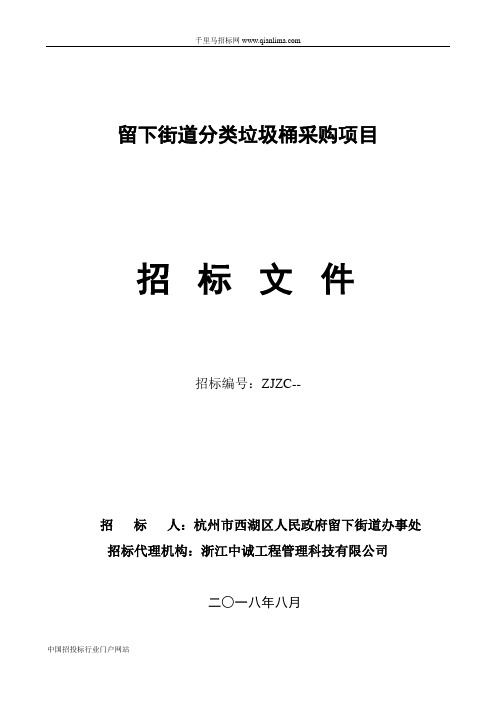 千里马招标网 www.qianlima.com

留下街道分类垃圾桶采购项目

招 标 文 件

招标编号：ZJZC--

招 标 人：杭州市西湖区人民政府留下街道办事处

招标代理机构：浙江中诚工程管理科技有限公司

二〇一八年八月

中国招投标行业门户网站